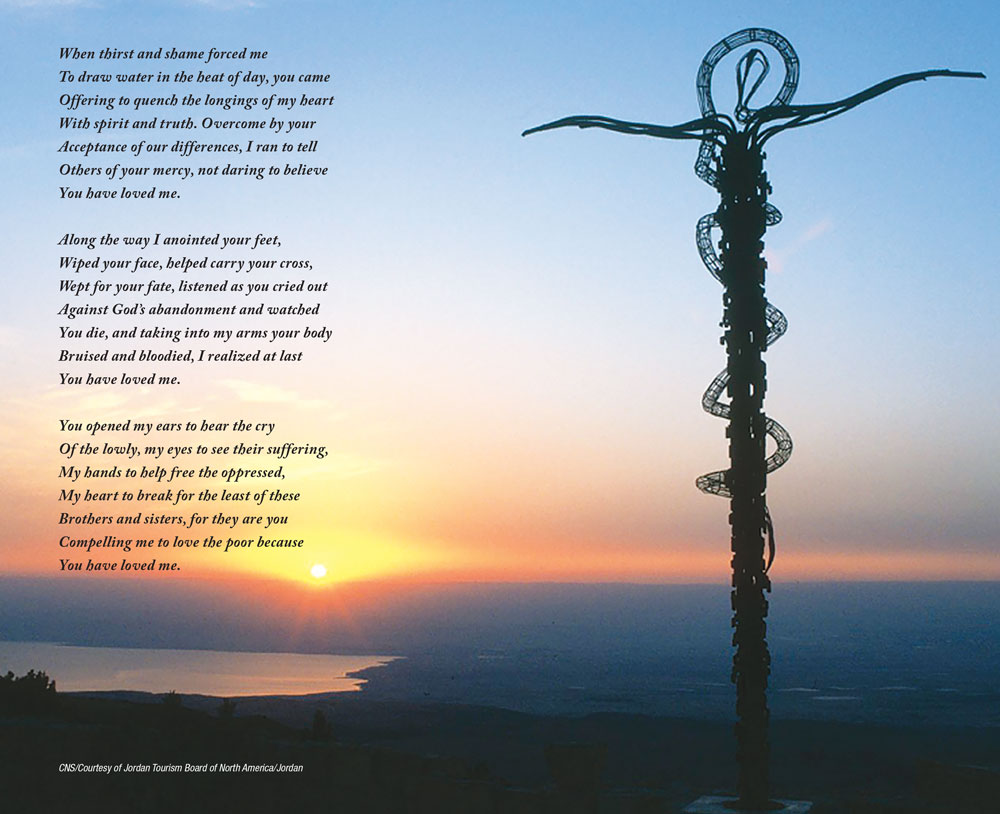 When thirst and shame forced me
To draw water in the heat of day, you came
Offering to quench the longings of my heart
With spirit and truth. Overcome by your
Acceptance of our differences, I ran to tell
Others of your mercy, not daring to believe
You have loved me.

Along the way I anointed your feet,
Wiped your face, helped carry your cross,
Wept for your fate, listened as you cried out
Against God's abandonment and watched
You die, and taking into my arms your body
Bruised and bloodied, I realized at last
You have loved me.

You opened my ears to hear the cry
Of the lowly, my eyes to see their suffering,
My hands to help free the oppressed,
My heart to break for the least of these
Brothers and sisters, for they are you
Compelling me to love the poor because
You have loved me.

CNS/Courtesy of Jordan Tourism Board of North America/Jordan